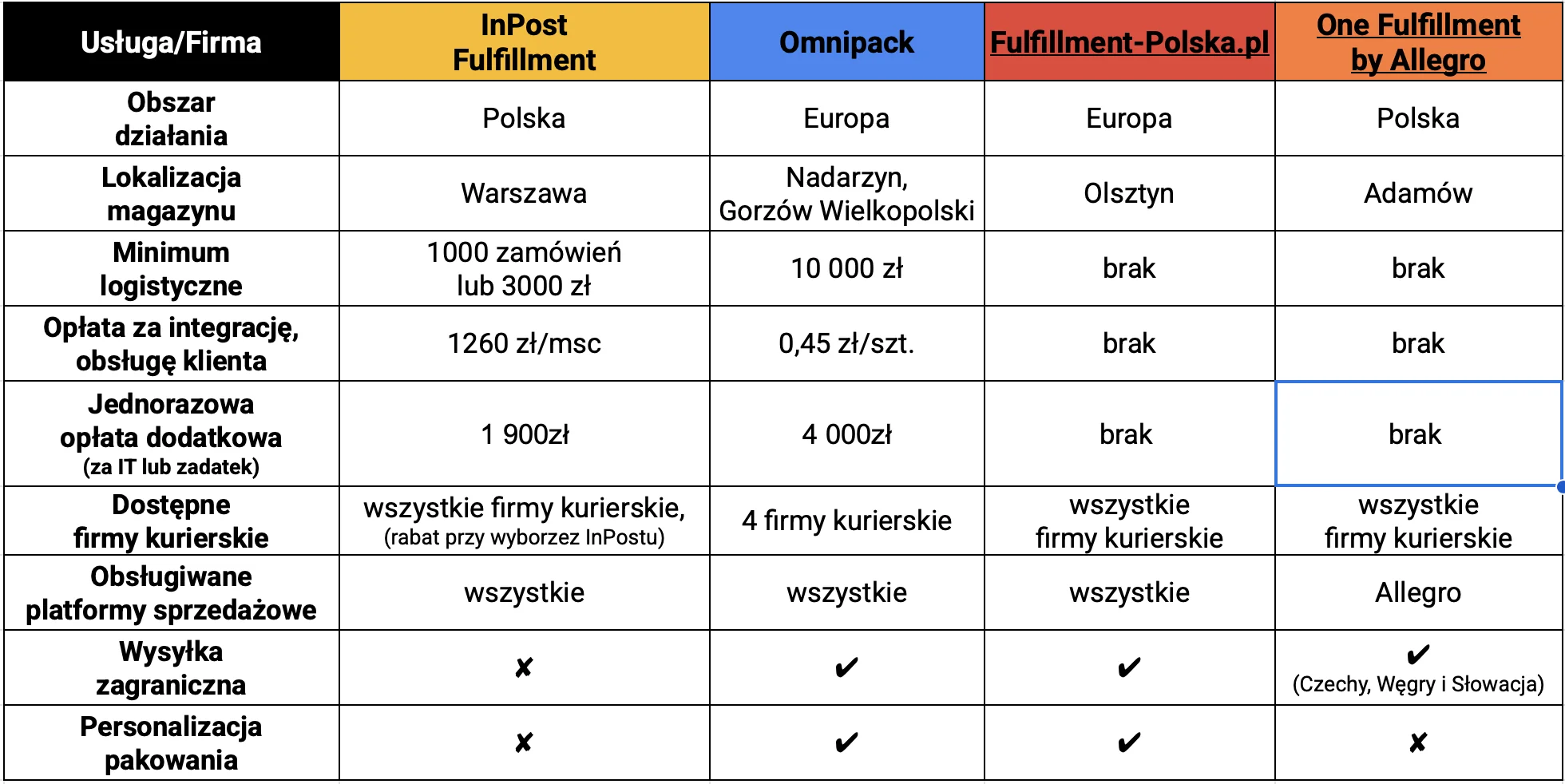 | Usługa/Firma | InPost Fulfillment | Omnipack | Fulfillment-Polska.pl | One Fulfillment by Allegro |
|---|---|---|---|---|
| Obszar działania | Polska | Europa | Europa | Polska |
| Lokalizacja magazynu | Warszawa | Nadarzyn, Gorzów Wielkopolski | Olsztyn | Adamów |
| Minimum logistyczne | 1000 zamówień lub 3000 zł | 10 000 zł | brak | brak |
| Opłata za integrację, obsługę klienta | 1260 zł/msc | 0,45 zł/szt. | brak | brak |
| Jednorazowa opłata dodatkowa (za IT lub zadatek) | 1 900zł | 4 000zł | brak | brak |
| Dostępne firmy kurierskie | wszystkie firmy kurierskie, (rabat przy wyborzez InPostu) | 4 firmy kurierskie | wszystkie firmy kurierskie | wszystkie firmy kurierskie |
| Obsługiwane platformy sprzedażowe | wszystkie | wszystkie | wszystkie | Allegro |
| Wysyłka zagraniczna | ✘ | ✔ | ✔ | ✔ (Czechy, Węgry i Słowacja) |
| Personalizacja pakowania | ✘ | ✔ | ✔ | ✘ |